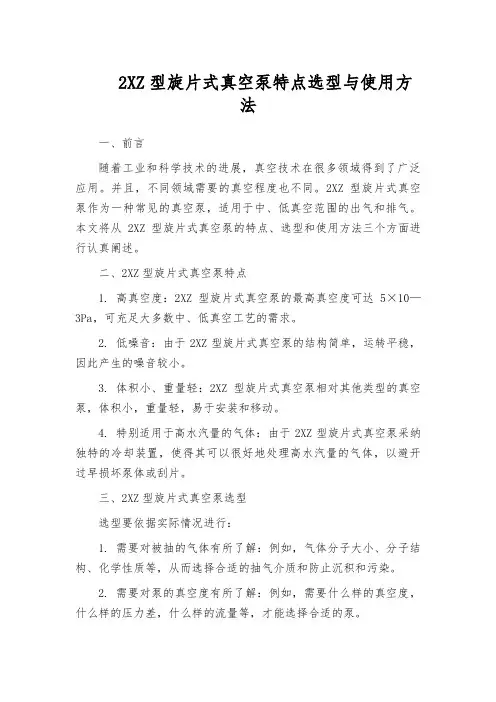 2XZ 型旋片式真空泵特点选型与使用方法

一、前言

随着工业和科学技术的进展，真空技术在很多领域得到了广泛应用。并且，不同领域需要的真空程度也不同。2XZ 型旋片式真空泵作为一种常见的真空泵，适用于中、低真空范围的出气和排气。本文将从 2XZ 型旋片式真空泵的特点、选型和使用方法三个方面进行认真阐述。

二、2XZ 型旋片式真空泵特点

1. 高真空度：2XZ 型旋片式真空泵的最高真空度可达 5×10—3Pa，可充足大多数中、低真空工艺的需求。

2. 低噪音：由于 2XZ 型旋片式真空泵的结构简单，运转平稳，因此产生的噪音较小。

3. 体积小、重量轻：2XZ 型旋片式真空泵相对其他类型的真空泵，体积小，重量轻，易于安装和移动。

4. 特别适用于高水汽量的气体：由于 2XZ 型旋片式真空泵采纳独特的冷却装置，使得其可以很好地处理高水汽量的气体，以避开过早损坏泵体或刮片。

三、2XZ 型旋片式真空泵选型

选型要依据实际情况进行：

1. 需要对被抽的气体有所了解：例如，气体分子大小、分子结构、化学性质等，从而选择合适的抽气介质和防止沉积和污染。

2. 需要对泵的真空度有所了解：例如，需要什么样的真空度，什么样的压力差，什么样的流量等，才能选择合适的泵。